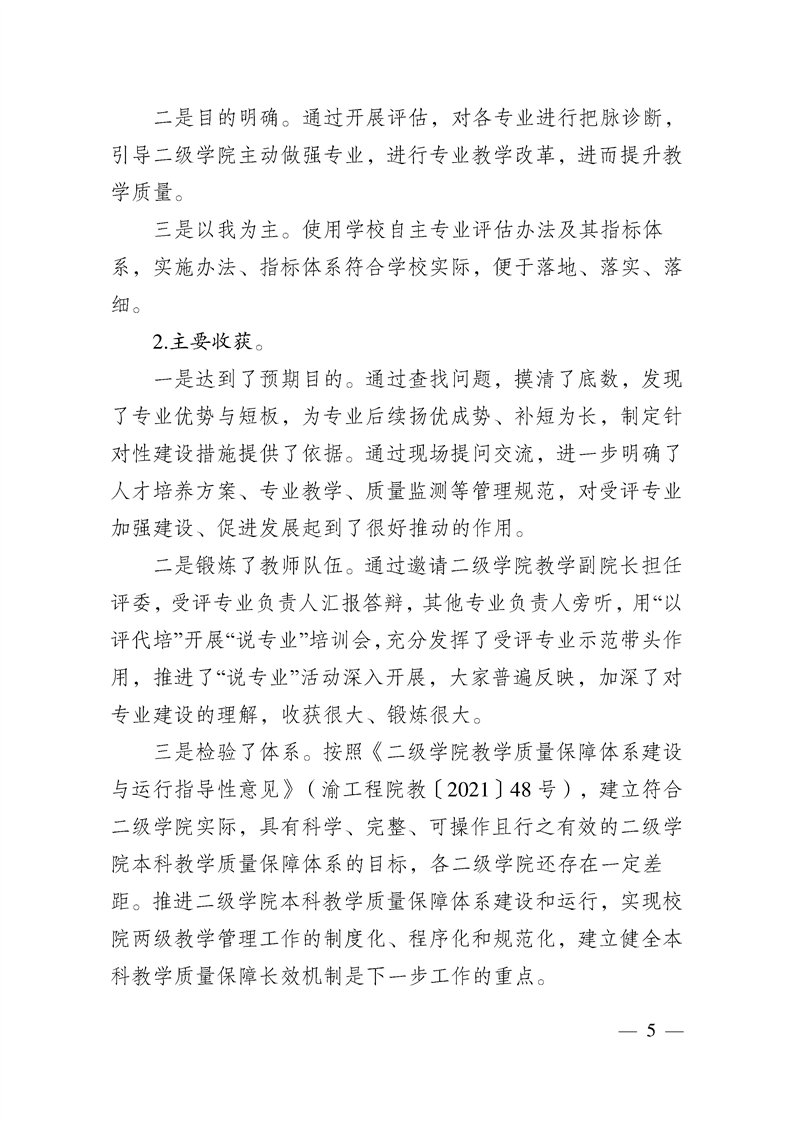 二是目的明确。通过开展评估，对各专业进行把脉诊断，引导二级学院主动做强专业，进行专业教学改革，进而提升教学质量。

三是以我为主。使用学校自主专业评估办法及其指标体系，实施办法、指标体系符合学校实际，便于落地、落实、落细。

2.主要收获。

一是达到了预期目的。通过查找问题，摸清了底数，发现了专业优势与短板，为专业后续扬优成势、补短为长，制定针对性建设措施提供了依据。通过现场提问交流，进一步明确了人才培养方案、专业教学、质量监测等管理规范，对受评专业加强建设、促进发展起到了很好推动的作用。

二是锻炼了教师队伍。通过邀请二级学院教学副院长担任评委，受评专业负责人汇报答辩，其他专业负责人旁听，用“以评代培”开展“说专业”培训会，充分发挥了受评专业示范带头作用，推进了“说专业”活动深入开展，大家普遍反映，加深了对专业建设的理解，收获很大、锻炼很大。

三是检验了体系。按照《二级学院教学质量保障体系建设与运行指导性意见》（渝工程院教〔2021〕48号），建立符合二级学院实际，具有科学、完整、可操作且行之有效的二级学院本科教学质量保障体系的目标，各二级学院还存在一定差距。推进二级学院本科教学质量保障体系建设和运行，实现校院两级教学管理工作的制度化、程序化和规范化，建立健全本科教学质量保障长效机制是下一步工作的重点。

— 5 —